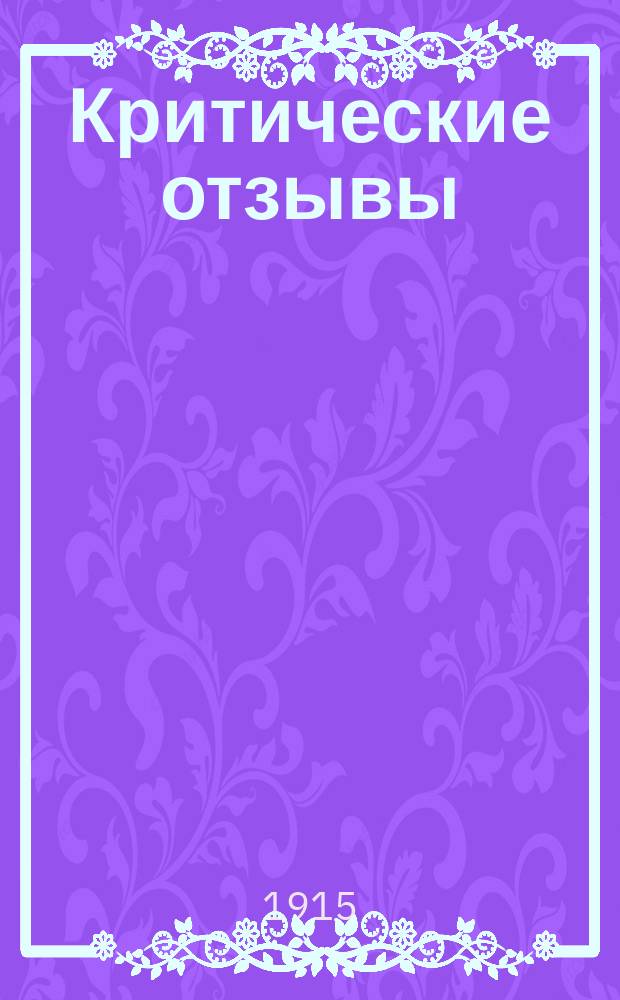 Критические отзывы

1915